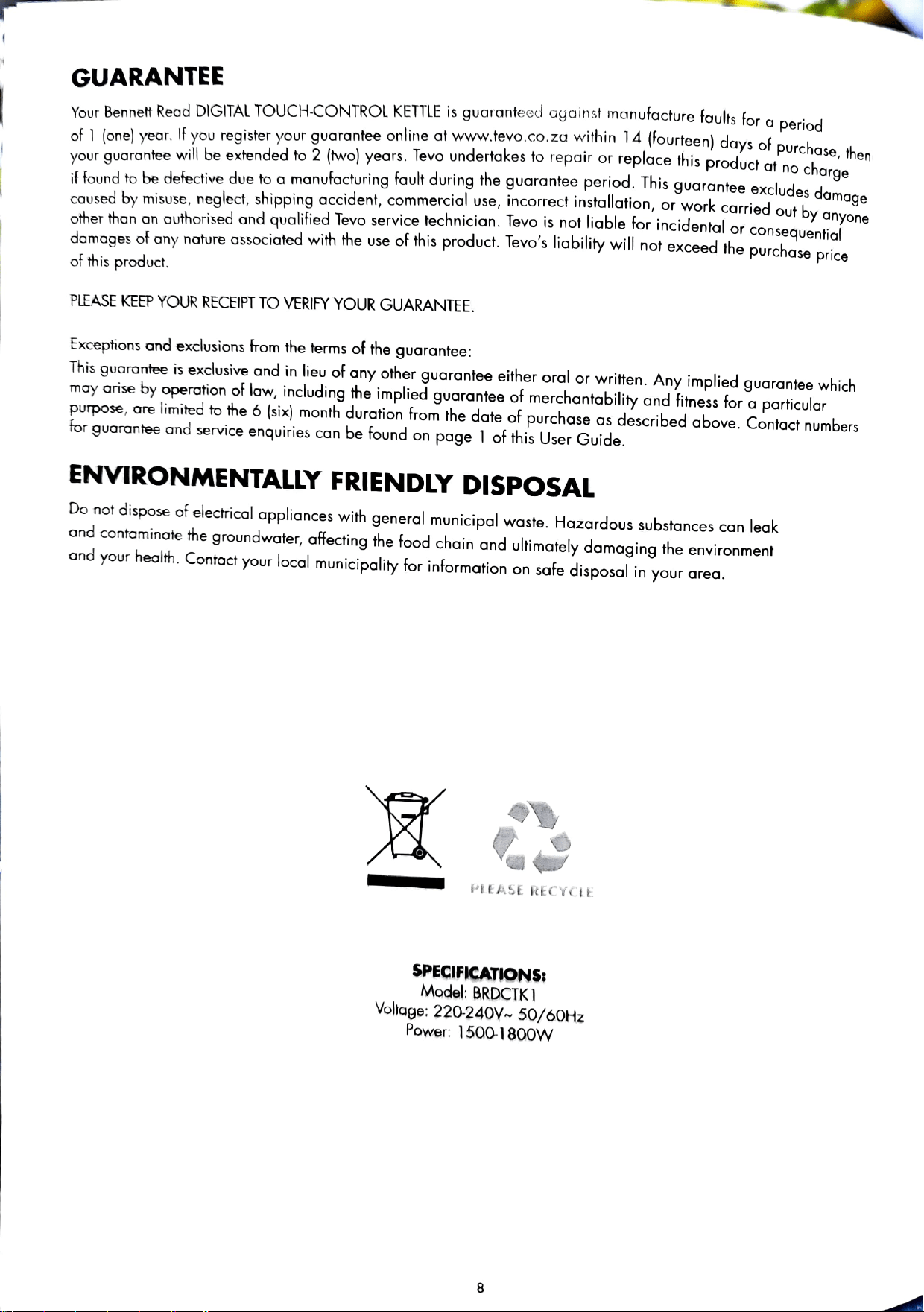 GUARANTEE

Your Bennett Read DIGITAL TOUCH-CONTROL KETTLE is guaranteed against manufacture faults for a period of 1 (one) year. If you register your guarantee online at www.tevo.co.za within 14 (fourteen) days of purchase, then your guarantee will be extended to 2 (two) years. Tevo undertakes to repair or replace this product at no charge if found to be defective due to a manufacturing fault during the guarantee period. This guarantee excludes damage caused by misuse, neglect, shipping accident, commercial use, incorrect installation, or work carried out by anyone other than an authorised and qualified Tevo service technician. Tevo is not liable for incidental or consequential damages of any nature associated with the use of this product. Tevo's liability will not exceed the purchase price of this product.

PLEASE KEEP YOUR RECEIPT TO VERIFY YOUR GUARANTEE.

Exceptions and exclusions from the terms of the guarantee:
This guarantee is exclusive and in lieu of any other guarantee either oral or written. Any implied guarantee which may arise by operation of law, including the implied guarantee of merchantability and fitness for a particular purpose, are limited to the 6 (six) month duration from the date of purchase as described above. Contact numbers for guarantee and service enquiries can be found on page 1 of this User Guide.

ENVIRONMENTALLY FRIENDLY DISPOSAL

Do not dispose of electrical appliances with general municipal waste. Hazardous substances can leak and contaminate the groundwater, affecting the food chain and ultimately damaging the environment and your health. Contact your local municipality for information on safe disposal in your area.

PLEASE RECYCLE

SPECIFICATIONS:
Model: BRDCTK1
Voltage: 220-240V~ 50/60Hz
Power: 1500-1800W

8